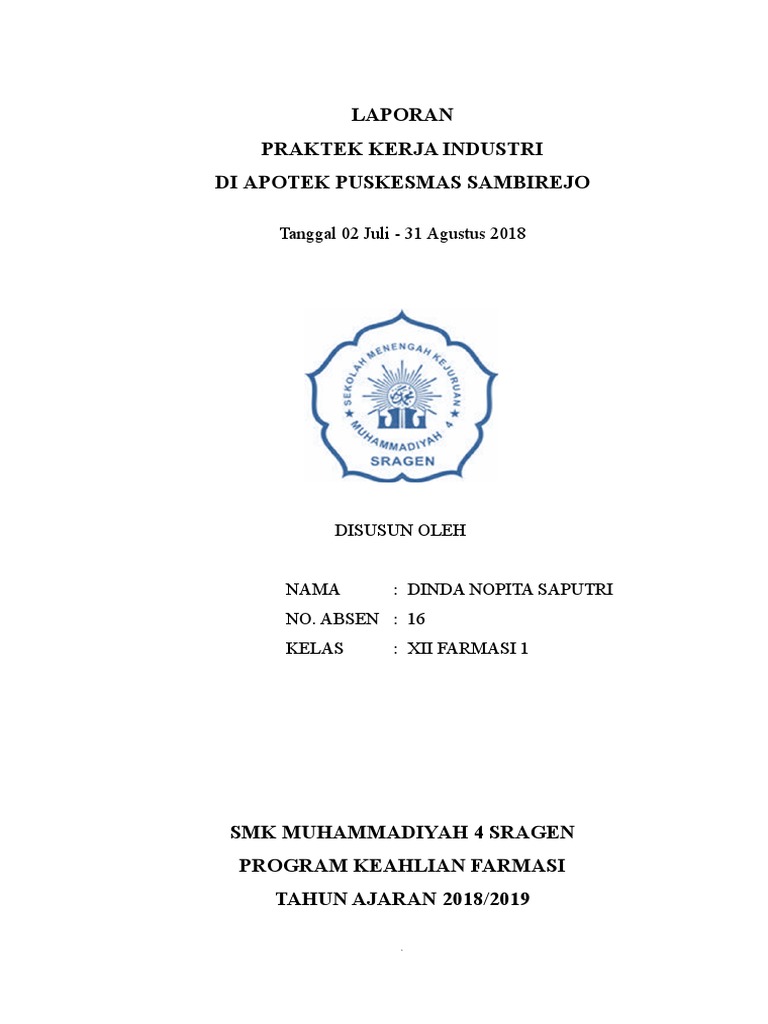 LAPORAN
PRAKTEK KERJA INDUSTRI
DI APOTEK PUSKESMAS SAMBIREJO

Tanggal 02 Juli - 31 Agustus 2018

SEKOLAH MENENGAH KEJURUAN
MUHAMMADIYAH 4
SRAGEN

DISUSUN OLEH

NAMA : DINDA NOPITA SAPUTRI
NO. ABSEN : 16
KELAS : XII FARMASI 1

SMK MUHAMMADIYAH 4 SRAGEN
PROGRAM KEAHLIAN FARMASI
TAHUN AJARAN 2018/2019